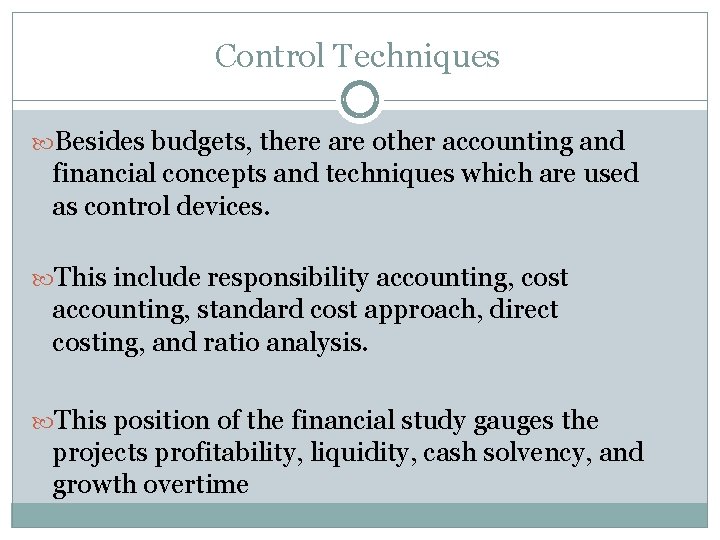 Control Techniques

Besides budgets, there are other accounting and financial concepts and techniques which are used as control devices.

This include responsibility accounting, cost accounting, standard cost approach, direct costing, and ratio analysis.

This position of the financial study gauges the projects profitability, liquidity, cash solvency, and growth overtime